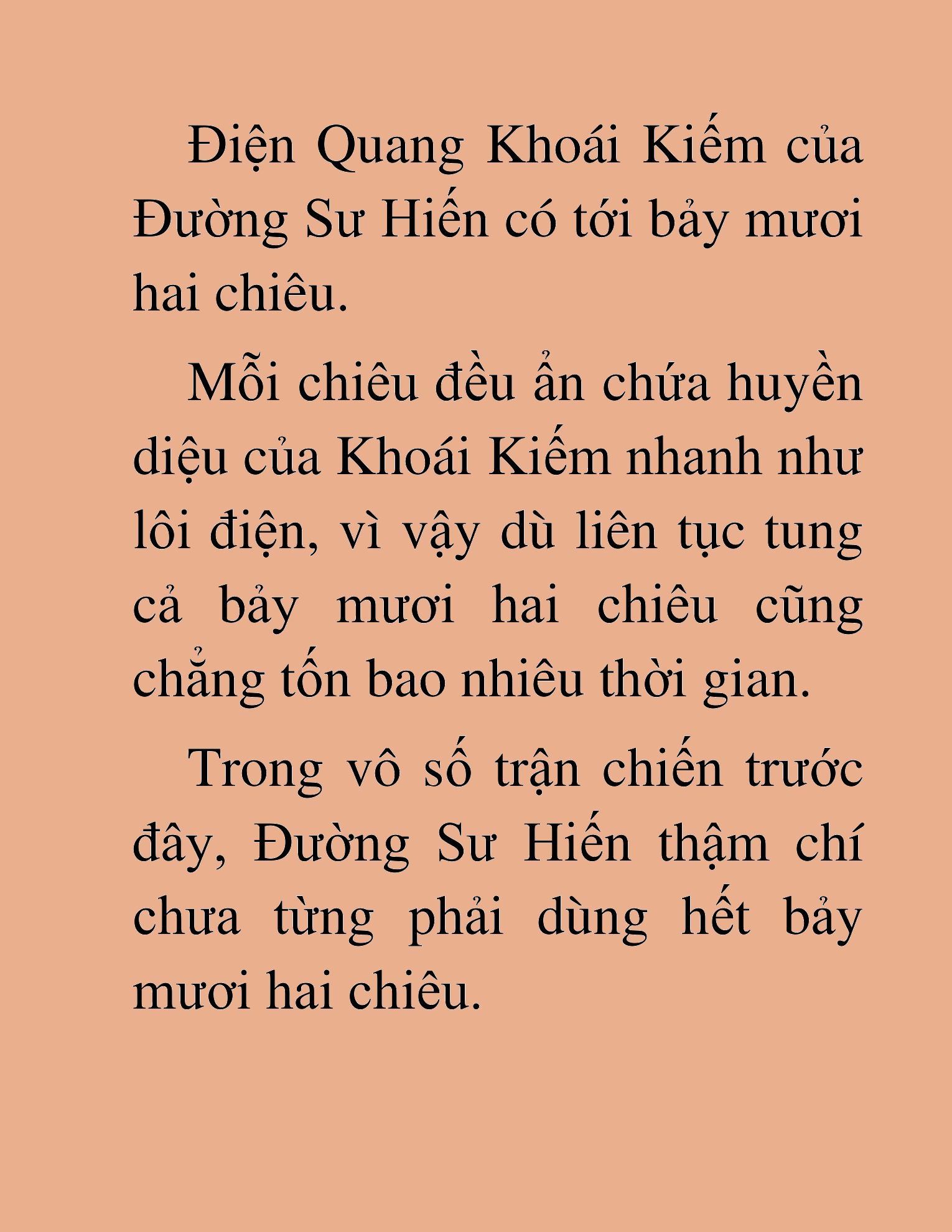 Điện Quang Khoái Kiếm của Đường Sư Hiến có tới bảy mươi hai chiêu.

Mỗi chiêu đều ẩn chứa huyền diệu của Khoái Kiếm nhanh như lôi điện, vì vậy dù liên tục tung cả bảy mươi hai chiêu cũng chẳng tốn bao nhiêu thời gian.

Trong vô số trận chiến trước đây, Đường Sư Hiến thậm chí chưa từng phải dùng hết bảy mươi hai chiêu.